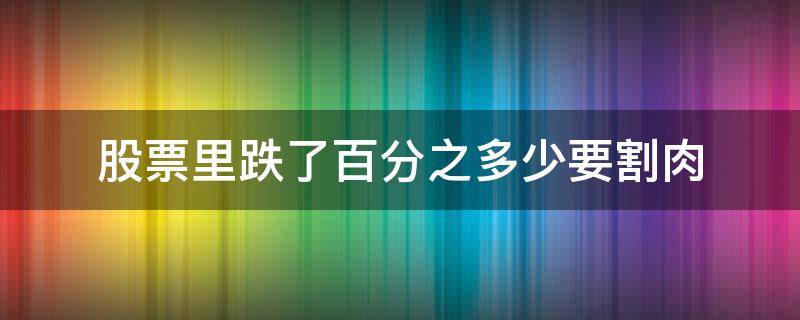 股票里跌了百分之多少要割肉